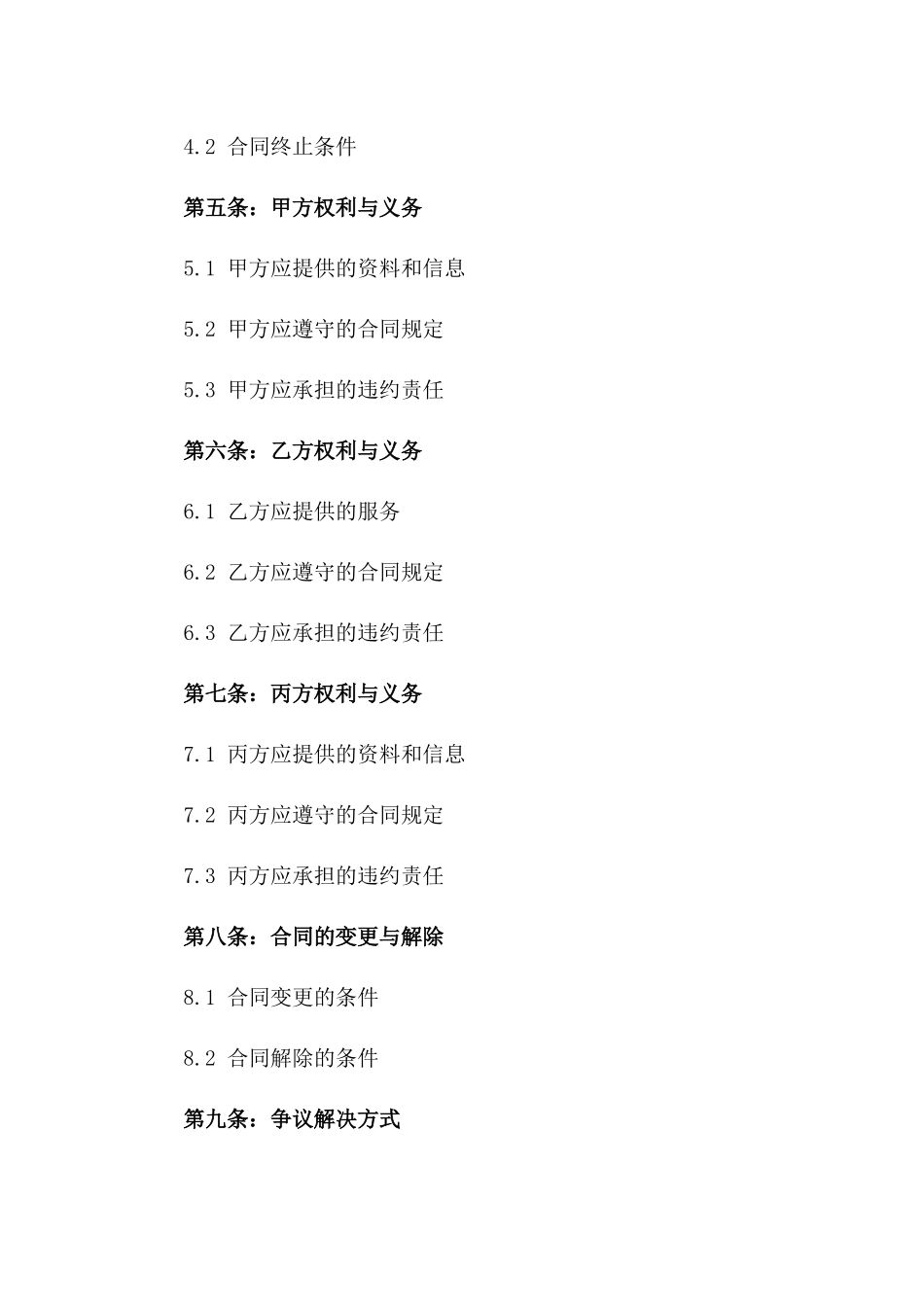 4.2 合同终止条件

第五条：甲方权利与义务

5.1 甲方应提供的资料和信息

5.2 甲方应遵守的合同规定

5.3 甲方应承担的违约责任

第六条：乙方权利与义务

6.1 乙方应提供的服务

6.2 乙方应遵守的合同规定

6.3 乙方应承担的违约责任

第七条：丙方权利与义务

7.1 丙方应提供的资料和信息

7.2 丙方应遵守的合同规定

7.3 丙方应承担的违约责任

第八条：合同的变更与解除

8.1 合同变更的条件

8.2 合同解除的条件

第九条：争议解决方式